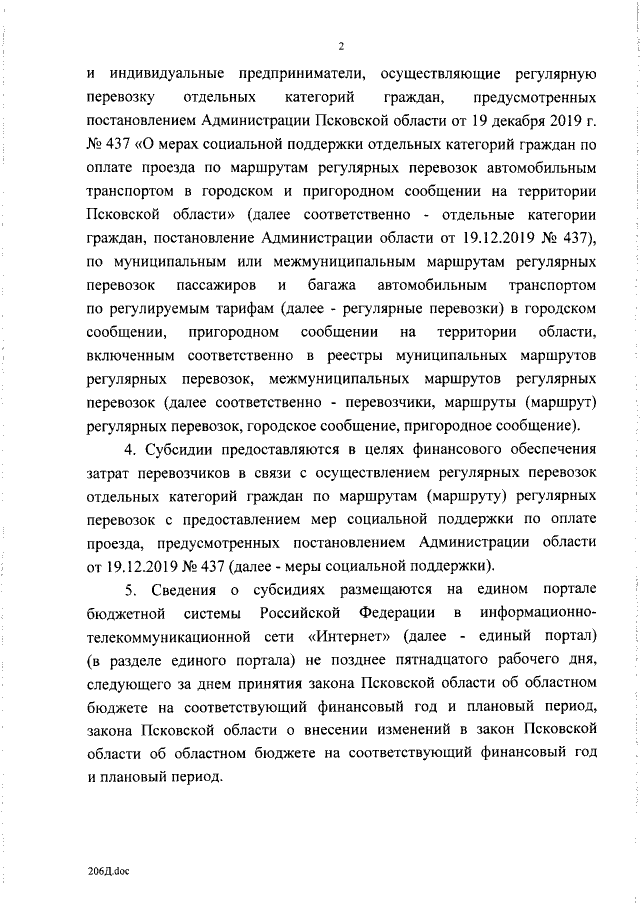 2

и индивидуальные предприниматели, осуществляющие регулярную перевозку отдельных категорий граждан, предусмотренных постановлением Администрации Псковской области от 19 декабря 2019 г. № 437 «О мерах социальной поддержки отдельных категорий граждан по оплате проезда по маршрутам регулярных перевозок автомобильным транспортом в городском и пригородном сообщении на территории Псковской области» (далее соответственно - отдельные категории граждан, постановление Администрации области от 19.12.2019 № 437), по муниципальным или межмуниципальным маршрутам регулярных перевозок пассажиров и багажа автомобильным транспортом по регулируемым тарифам (далее - регулярные перевозки) в городском сообщении, пригородном сообщении на территории области, включенным соответственно в реестры муниципальных маршрутов регулярных перевозок, межмуниципальных маршрутов регулярных перевозок (далее соответственно - перевозчики, маршруты (маршрут) регулярных перевозок, городское сообщение, пригородное сообщение).

4. Субсидии предоставляются в целях финансового обеспечения затрат перевозчиков в связи с осуществлением регулярных перевозок отдельных категорий граждан по маршрутам (маршруту) регулярных перевозок с предоставлением мер социальной поддержки по оплате проезда, предусмотренных постановлением Администрации области от 19.12.2019 № 437 (далее - меры социальной поддержки).

5. Сведения о субсидиях размещаются на едином портале бюджетной системы Российской Федерации в информационно-телекоммуникационной сети «Интернет» (далее - единый портал) (в разделе единого портала) не позднее пятнадцатого рабочего дня, следующего за днем принятия закона Псковской области об областном бюджете на соответствующий финансовый год и плановый период, закона Псковской области о внесении изменений в закон Псковской области об областном бюджете на соответствующий финансовый год и плановый период.

206Д.doc